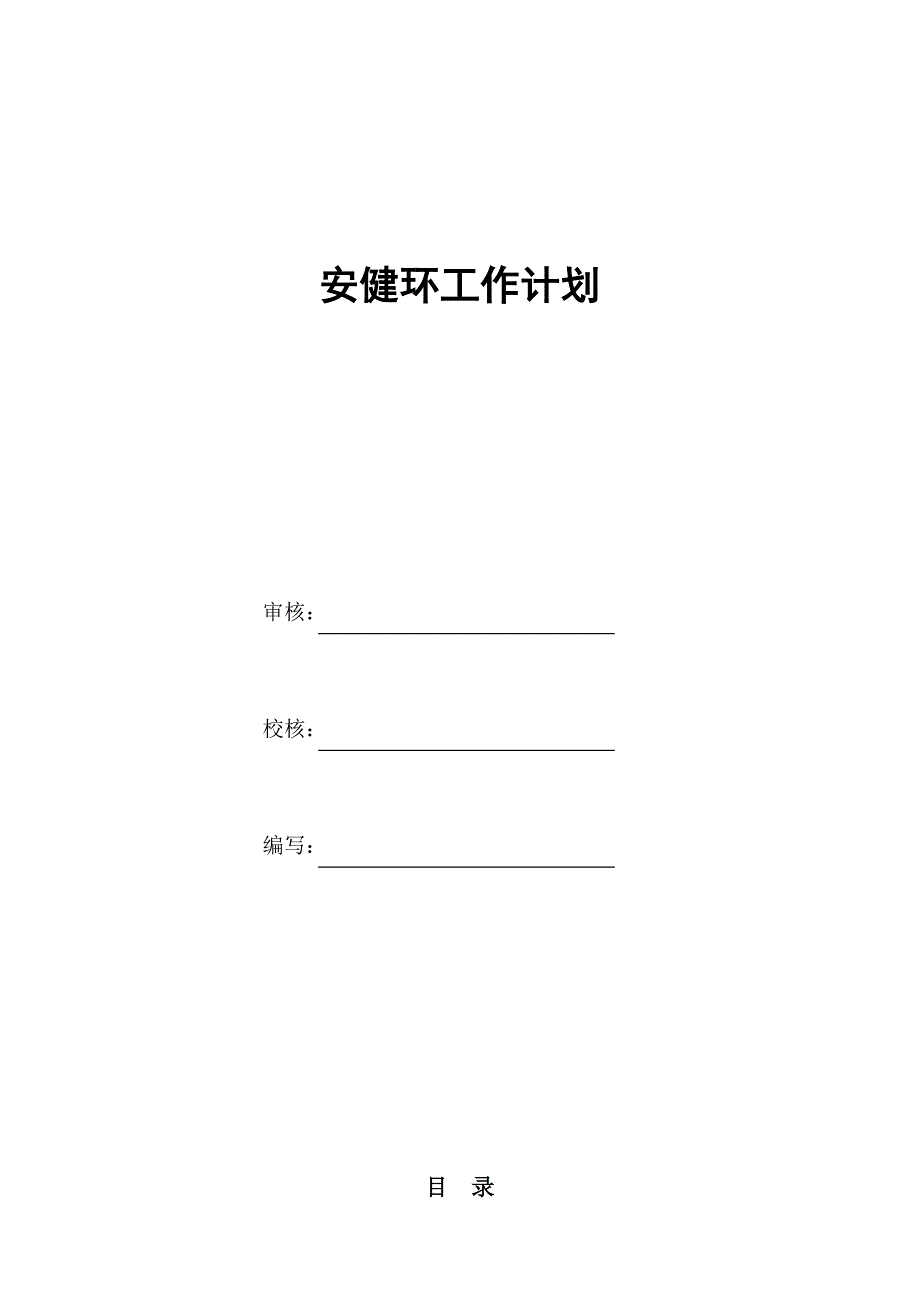 安健环工作计划

审核：

校核：

编写：

目　录